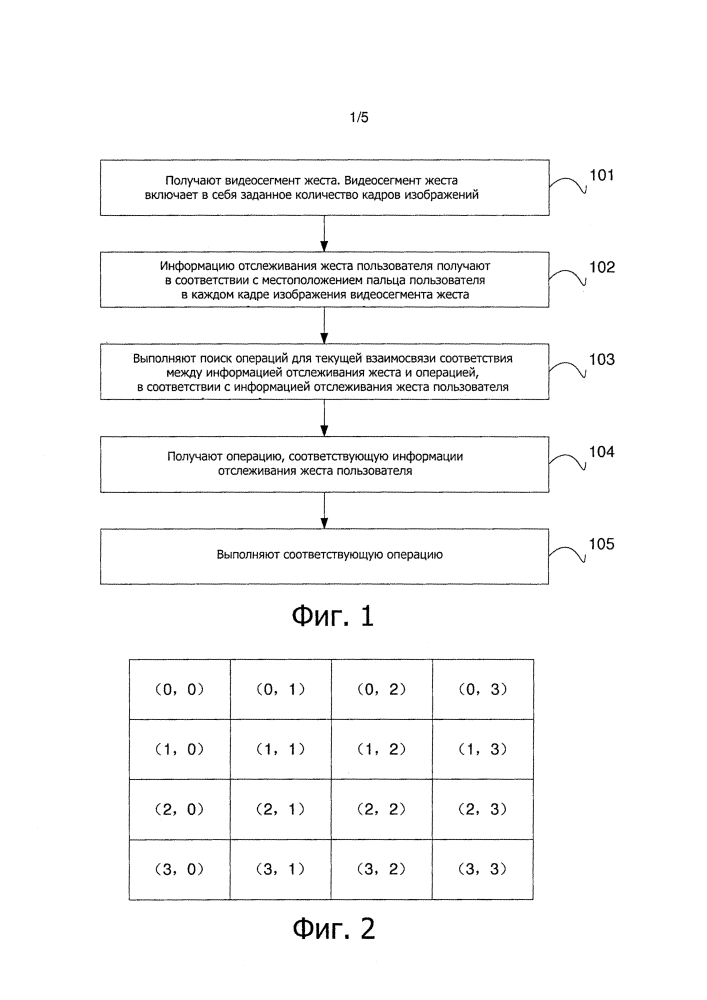 1/5

Получают видеосегмент жеста. Видеосегмент жеста включает в себя заданное количество кадров изображений

101

Информацию отслеживания жеста пользователя получают в соответствии с местоположением пальца пользователя в каждом кадре изображения видеосегмента жеста

102

Выполняют поиск операций для текущей взаимосвязи соответствия между информацией отслеживания жеста и операцией, в соответствии с информацией отслеживания жеста пользователя

103

Получают операцию, соответствующую информации отслеживания жеста пользователя

104

Выполняют соответствующую операцию

105

Фиг. 1

| (0, 0) | (0, 1) | (0, 2) | (0, 3) |
|---|---|---|---|
| (1, 0) | (1, 1) | (1, 2) | (1, 3) |
| (2, 0) | (2, 1) | (2, 2) | (2, 3) |
| (3, 0) | (3, 1) | (3, 2) | (3, 3) |

Фиг. 2